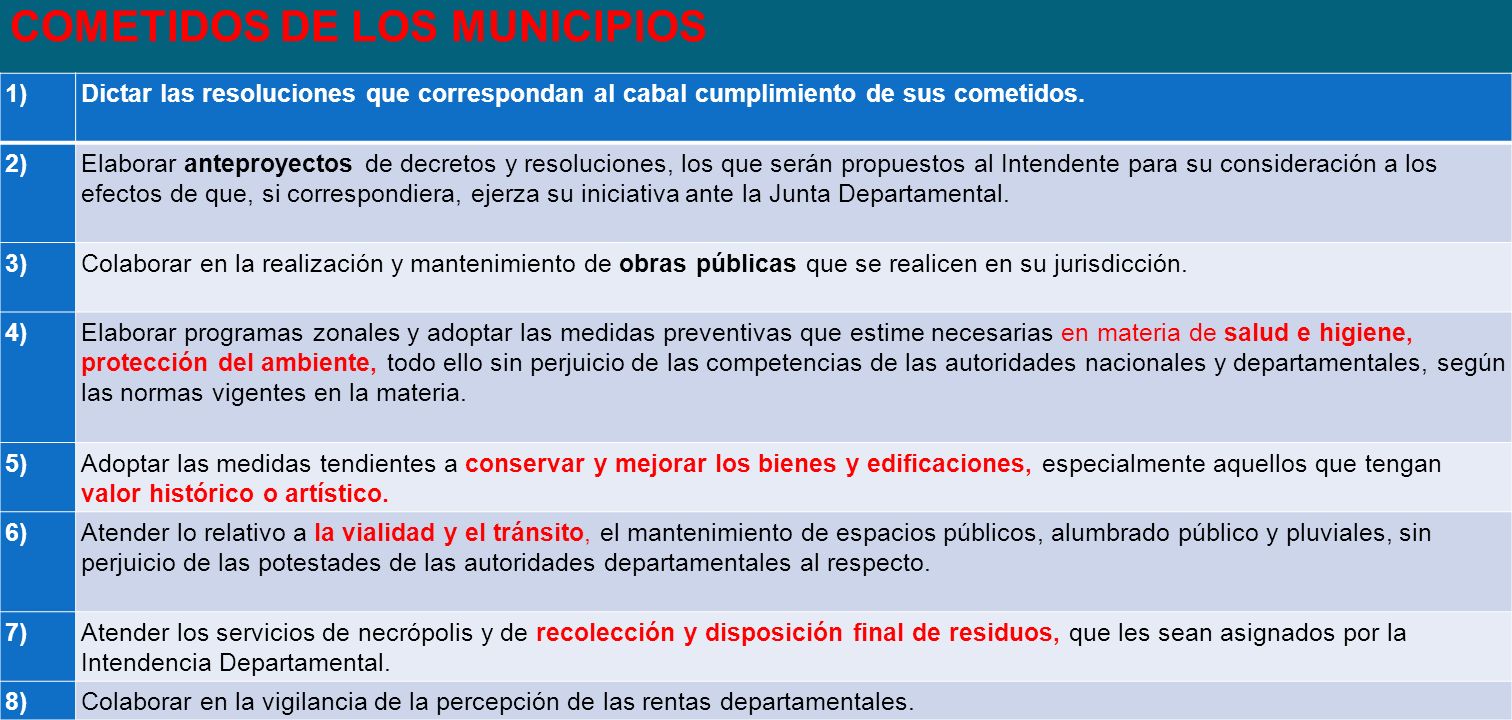 COMETIDOS DE LOS MUNICIPIOS

| 1) | Dictar las resoluciones que correspondan al cabal cumplimiento de sus cometidos. |
|---|---|
| 2) | Elaborar anteproyectos de decretos y resoluciones, los que serán propuestos al Intendente para su consideración a los efectos de que, si correspondiera, ejerza su iniciativa ante la Junta Departamental. |
| 3) | Colaborar en la realización y mantenimiento de obras públicas que se realicen en su jurisdicción. |
| 4) | Elaborar programas zonales y adoptar las medidas preventivas que estime necesarias en materia de salud e higiene, protección del ambiente, todo ello sin perjuicio de las competencias de las autoridades nacionales y departamentales, según las normas vigentes en la materia. |
| 5) | Adoptar las medidas tendientes a conservar y mejorar los bienes y edificaciones, especialmente aquellos que tengan valor histórico o artístico. |
| 6) | Atender lo relativo a la vialidad y el tránsito, el mantenimiento de espacios públicos, alumbrado público y pluviales, sin perjuicio de las potestades de las autoridades departamentales al respecto. |
| 7) | Atender los servicios de necrópolis y de recolección y disposición final de residuos, que les sean asignados por la Intendencia Departamental. |
| 8) | Colaborar en la vigilancia de la percepción de las rentas departamentales. |